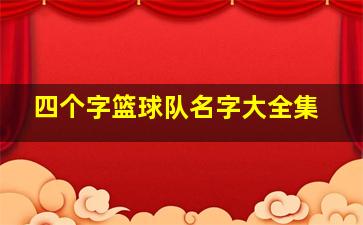 四个字篮球队名字大全集